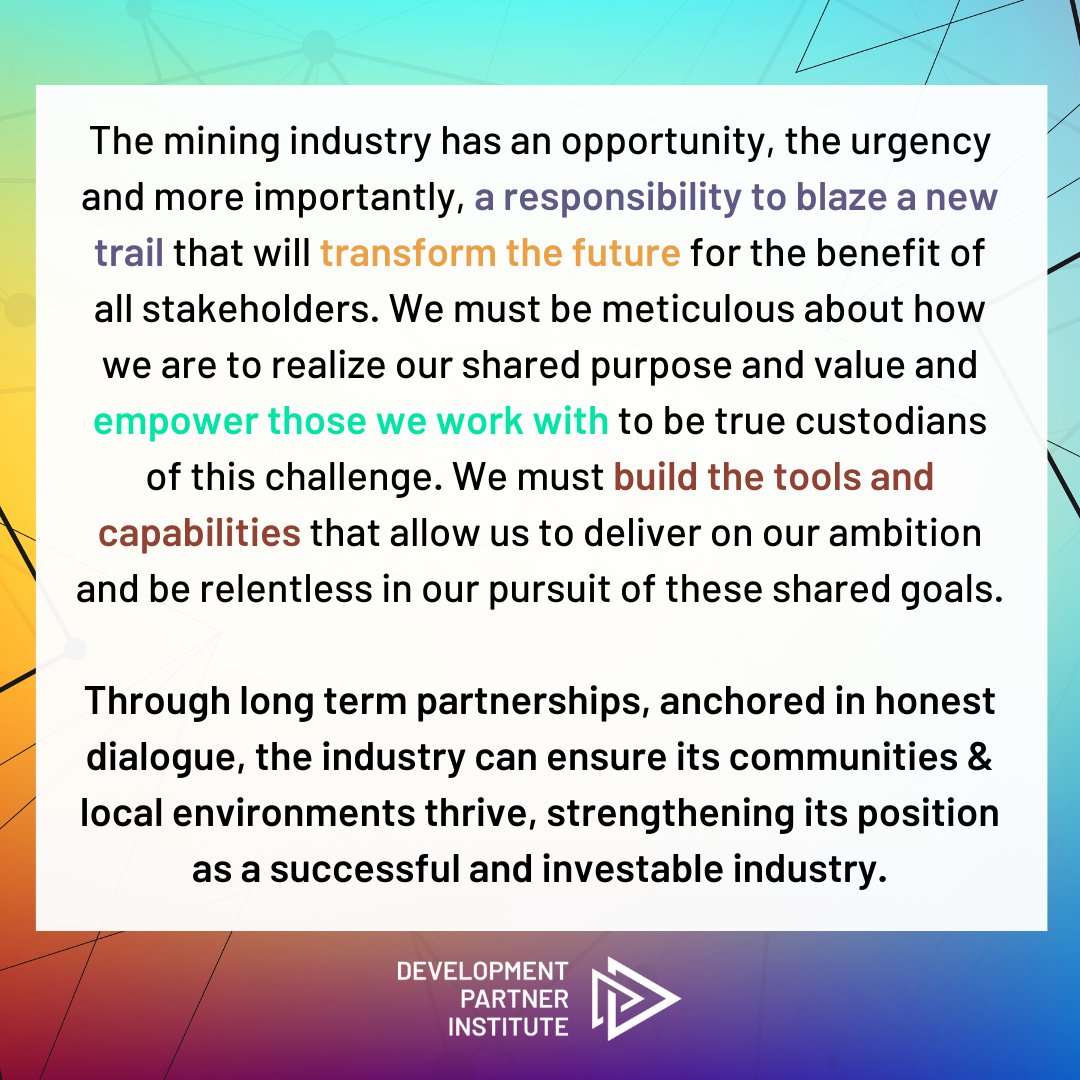 The mining industry has an opportunity, the urgency and more importantly, a responsibility to blaze a new trail that will transform the future for the benefit of all stakeholders. We must be meticulous about how we are to realize our shared purpose and value and empower those we work with to be true custodians of this challenge. We must build the tools and capabilities that allow us to deliver on our ambition and be relentless in our pursuit of these shared goals.

Through long term partnerships, anchored in honest dialogue, the industry can ensure its communities & local environments thrive, strengthening its position as a successful and investable industry.

DEVELOPMENT
PARTNER
INSTITUTE